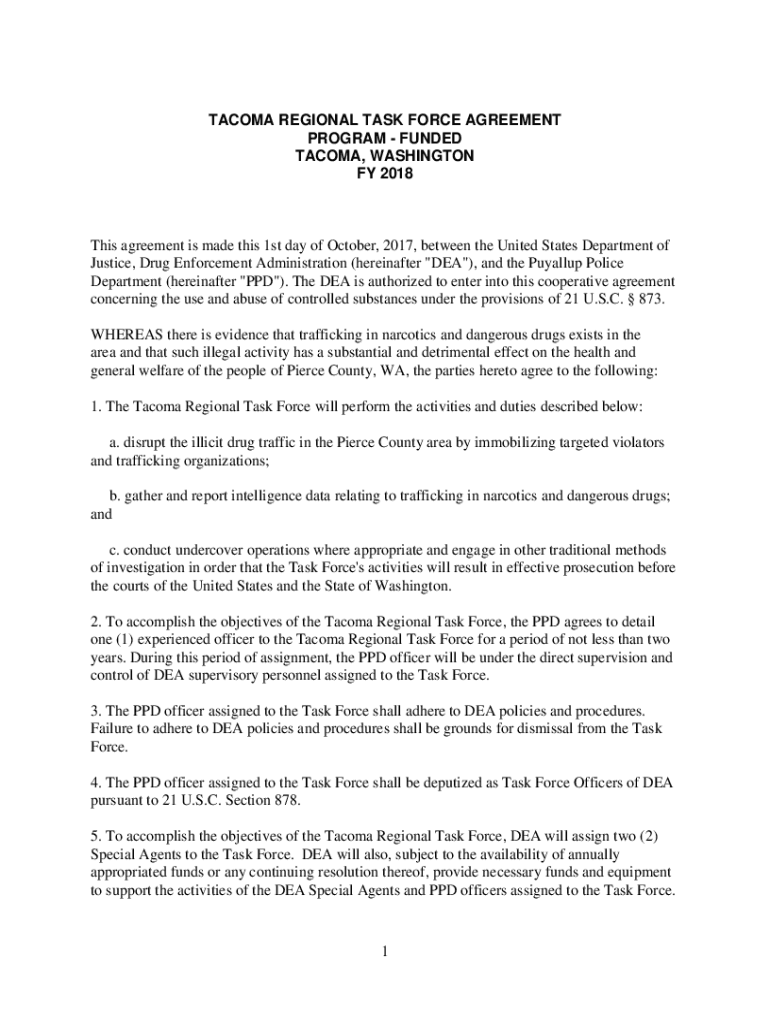 TACOMA REGIONAL TASK FORCE AGREEMENT
PROGRAM - FUNDED
TACOMA, WASHINGTON
FY 2018

This agreement is made this 1st day of October, 2017, between the United States Department of Justice, Drug Enforcement Administration (hereinafter "DEA"), and the Puyallup Police Department (hereinafter "PPD"). The DEA is authorized to enter into this cooperative agreement concerning the use and abuse of controlled substances under the provisions of 21 U.S.C. § 873.

WHEREAS there is evidence that trafficking in narcotics and dangerous drugs exists in the area and that such illegal activity has a substantial and detrimental effect on the health and general welfare of the people of Pierce County, WA, the parties hereto agree to the following:

1. The Tacoma Regional Task Force will perform the activities and duties described below:

a. disrupt the illicit drug traffic in the Pierce County area by immobilizing targeted violators and trafficking organizations;

b. gather and report intelligence data relating to trafficking in narcotics and dangerous drugs; and

c. conduct undercover operations where appropriate and engage in other traditional methods of investigation in order that the Task Force's activities will result in effective prosecution before the courts of the United States and the State of Washington.

2. To accomplish the objectives of the Tacoma Regional Task Force, the PPD agrees to detail one (1) experienced officer to the Tacoma Regional Task Force for a period of not less than two years. During this period of assignment, the PPD officer will be under the direct supervision and control of DEA supervisory personnel assigned to the Task Force.

3. The PPD officer assigned to the Task Force shall adhere to DEA policies and procedures. Failure to adhere to DEA policies and procedures shall be grounds for dismissal from the Task Force.

4. The PPD officer assigned to the Task Force shall be deputized as Task Force Officers of DEA pursuant to 21 U.S.C. Section 878.

5. To accomplish the objectives of the Tacoma Regional Task Force, DEA will assign two (2) Special Agents to the Task Force. DEA will also, subject to the availability of annually appropriated funds or any continuing resolution thereof, provide necessary funds and equipment to support the activities of the DEA Special Agents and PPD officers assigned to the Task Force.

1